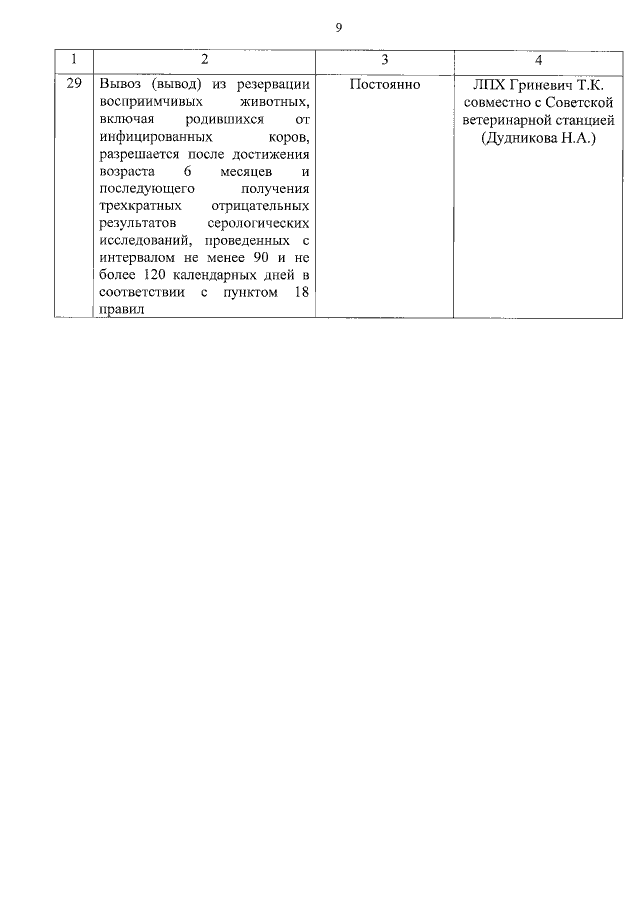 9

| 1 | 2 | 3 | 4 |
|---|---|---|---|
| 29 | Вывоз (вывод) из резервации восприимчивых животных, включая родившихся от инфицированных коров, разрешается после достижения возраста 6 месяцев и последующего получения трехкратных отрицательных результатов серологических исследований, проведенных с интервалом не менее 90 и не более 120 календарных дней в соответствии с пунктом 18 правил | Постоянно | ЛПХ Гриневич Т.К. совместно с Советской ветеринарной станцией (Дудникова Н.А.) |